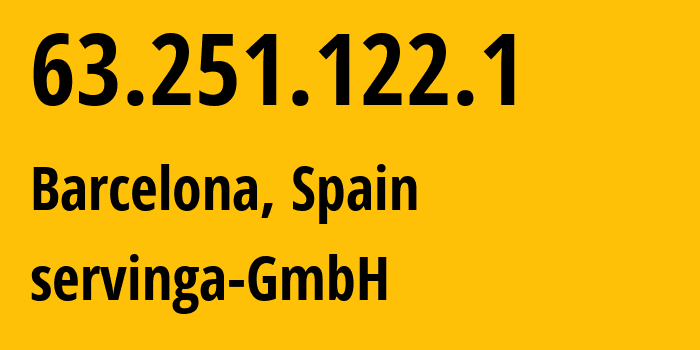 63.251.122.1

Barcelona, Spain

servinga-GmbH